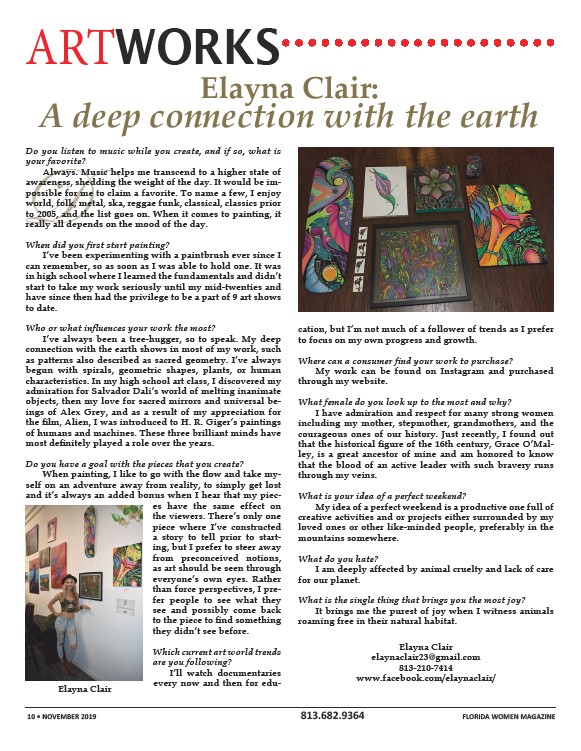 ARTWORKS

Elayna Clair:
A deep connection with the earth

Do you listen to music while you create, and if so, what is your favorite?

Always. Music helps me transcend to a higher state of awareness, shedding the weight of the day. It would be impossible for me to claim a favorite. To name a few, I enjoy world, folk, metal, ska, reggae funk, classical, classics prior to 2005, and the list goes on. When it comes to painting, it really all depends on the mood of the day.

When did you first start painting?

I've been experimenting with a paintbrush ever since I can remember, so as soon as I was able to hold one. It was in high school where I learned the fundamentals and didn't start to take my work seriously until my mid-twenties and have since then had the privilege to be a part of 9 art shows to date.

Who or what influences your work the most?

I've always been a tree-hugger, so to speak. My deep connection with the earth shows in most of my work, such as patterns also described as sacred geometry. I've always begun with spirals, geometric shapes, plants, or human characteristics. In my high school art class, I discovered my admiration for Salvador Dali's world of melting inanimate objects, then my love for sacred mirrors and universal beings of Alex Grey, and as a result of my appreciation for the film, Alien, I was introduced to H. R. Giger's paintings of humans and machines. These three brilliant minds have most definitely played a role over the years.

Do you have a goal with the pieces that you create?

When painting, I like to go with the flow and take myself on an adventure away from reality, to simply get lost and it's always an added bonus when I hear that my pieces have the same effect on the viewers. There's only one piece where I've constructed a story to tell prior to starting, but I prefer to steer away from preconceived notions, as art should be seen through everyone's own eyes. Rather than force perspectives, I prefer people to see what they see and possibly come back to the piece to find something they didn't see before.

Elayna Clair

Which current art world trends are you following?

I'll watch documentaries every now and then for education, but I'm not much of a follower of trends as I prefer to focus on my own progress and growth.

Where can a consumer find your work to purchase?

My work can be found on Instagram and purchased through my website.

What female do you look up to the most and why?

I have admiration and respect for many strong women including my mother, stepmother, grandmothers, and the courageous ones of our history. Just recently, I found out that the historical figure of the 16th century, Grace O'Malley, is a great ancestor of mine and am honored to know that the blood of an active leader with such bravery runs through my veins.

What is your idea of a perfect weekend?

My idea of a perfect weekend is a productive one full of creative activities and or projects either surrounded by my loved ones or other like-minded people, preferably in the mountains somewhere.

What do you hate?

I am deeply affected by animal cruelty and lack of care for our planet.

What is the single thing that brings you the most joy?

It brings me the purest of joy when I witness animals roaming free in their natural habitat.

Elayna Clair
elaynaclair23@gmail.com
813-210-7414
www.facebook.com/elaynaclair/

10 • NOVEMBER 2019 813.682.9364 FLORIDA WOMEN MAGAZINE